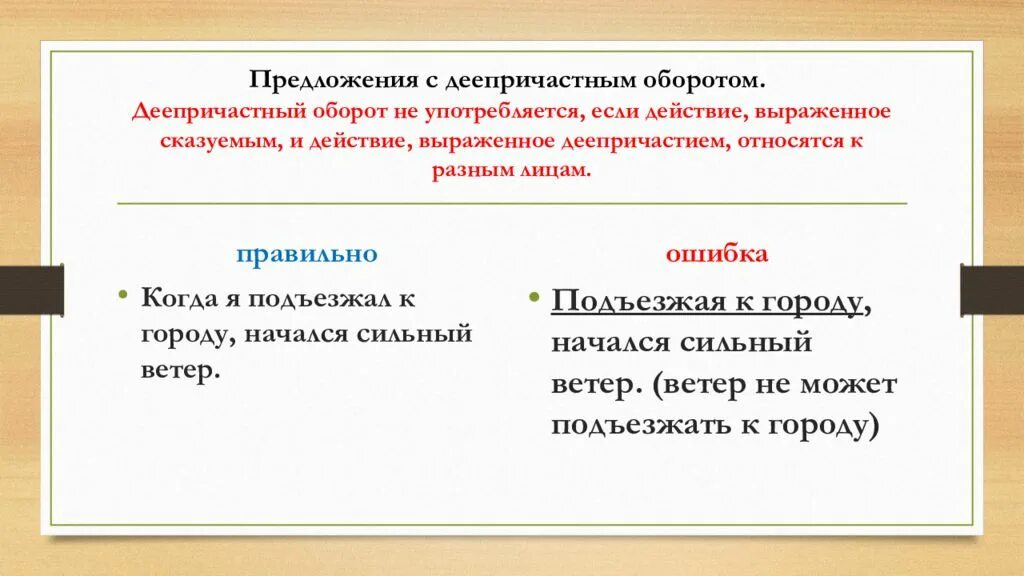 Предложения с деепричастным оборотом.
Деепричастный оборот не употребляется, если действие, выраженное сказуемым, и действие, выраженное деепричастием, относятся к разным лицам.

правильно

• Когда я подъезжал к городу, начался сильный ветер.

ошибка

• Подъезжая к городу, начался сильный ветер. (ветер не может подъезжать к городу)